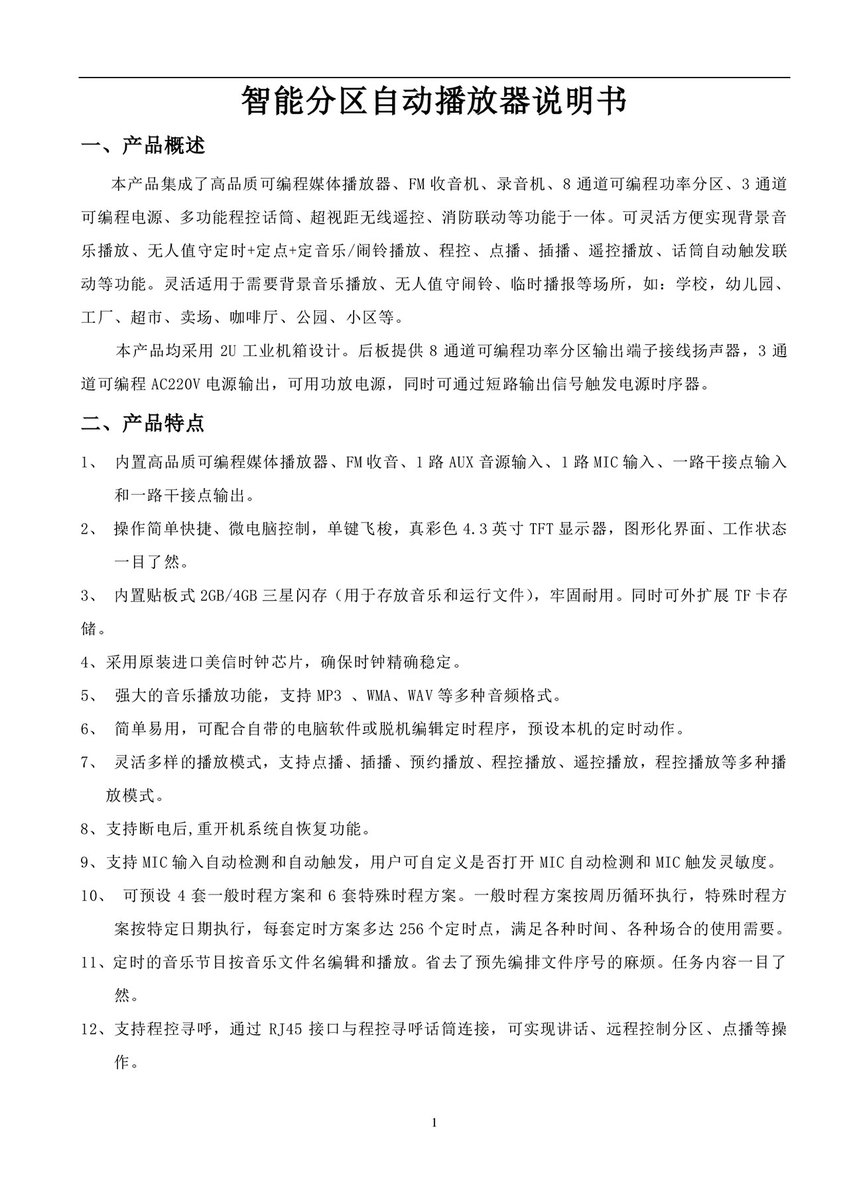 智能分区自动播放器说明书

一、产品概述

本产品集成了高品质可编程媒体播放器、FM 收音机、录音机、8 通道可编程功率分区、3 通道可编程电源、多功能程控话筒、超视距无线遥控、消防联动等功能于一体。可灵活方便实现背景音乐播放、无人值守定时+定点+定音乐/闹铃播放、程控、点播、插播、遥控播放、话筒自动触发联动等功能。灵活适用于需要背景音乐播放、无人值守闹铃、临时播报等场所，如：学校，幼儿园、工厂、超市、卖场、咖啡厅、公园、小区等。

本产品均采用 2U 工业机箱设计。后板提供 8 通道可编程功率分区输出端子接线扬声器，3 通道可编程 AC220V 电源输出，可用功放电源，同时可通过短路输出信号触发电源时序器。

二、产品特点

1、 内置高品质可编程媒体播放器、FM 收音、1 路 AUX 音源输入、1 路 MIC 输入、一路干接点输入和一路干接点输出。

2、 操作简单快捷、微电脑控制，单键飞梭，真彩色 4.3 英寸 TFT 显示器，图形化界面、工作状态一目了然。

3、 内置贴板式 2GB/4GB 三星闪存（用于存放音乐和运行文件），牢固耐用。同时可外扩展 TF 卡存储。

4、采用原装进口美信时钟芯片，确保时钟精确稳定。

5、 强大的音乐播放功能，支持 MP3 、WMA、WAV 等多种音频格式。

6、 简单易用，可配合自带的电脑软件或脱机编辑定时程序，预设本机的定时动作。

7、 灵活多样的播放模式，支持点播、插播、预约播放、程控播放、遥控播放，程控播放等多种播放模式。

8、支持断电后,重开机系统自恢复功能。

9、支持 MIC 输入自动检测和自动触发，用户可自定义是否打开 MIC 自动检测和 MIC 触发灵敏度。

10、 可预设 4 套一般时程方案和 6 套特殊时程方案。一般时程方案按周历循环执行，特殊时程方案按特定日期执行，每套定时方案多达 256 个定时点，满足各种时间、各种场合的使用需要。

11、定时的音乐节目按音乐文件名编辑和播放。省去了预先编排文件序号的麻烦。任务内容一目了然。

12、支持程控寻呼，通过 RJ45 接口与程控寻呼话筒连接，可实现讲话、远程控制分区、点播等操作。

1